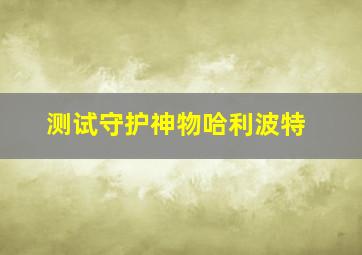 测试守护神物哈利波特